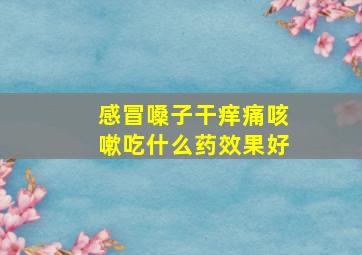 感冒嗓子干痒痛咳嗽吃什么药效果好